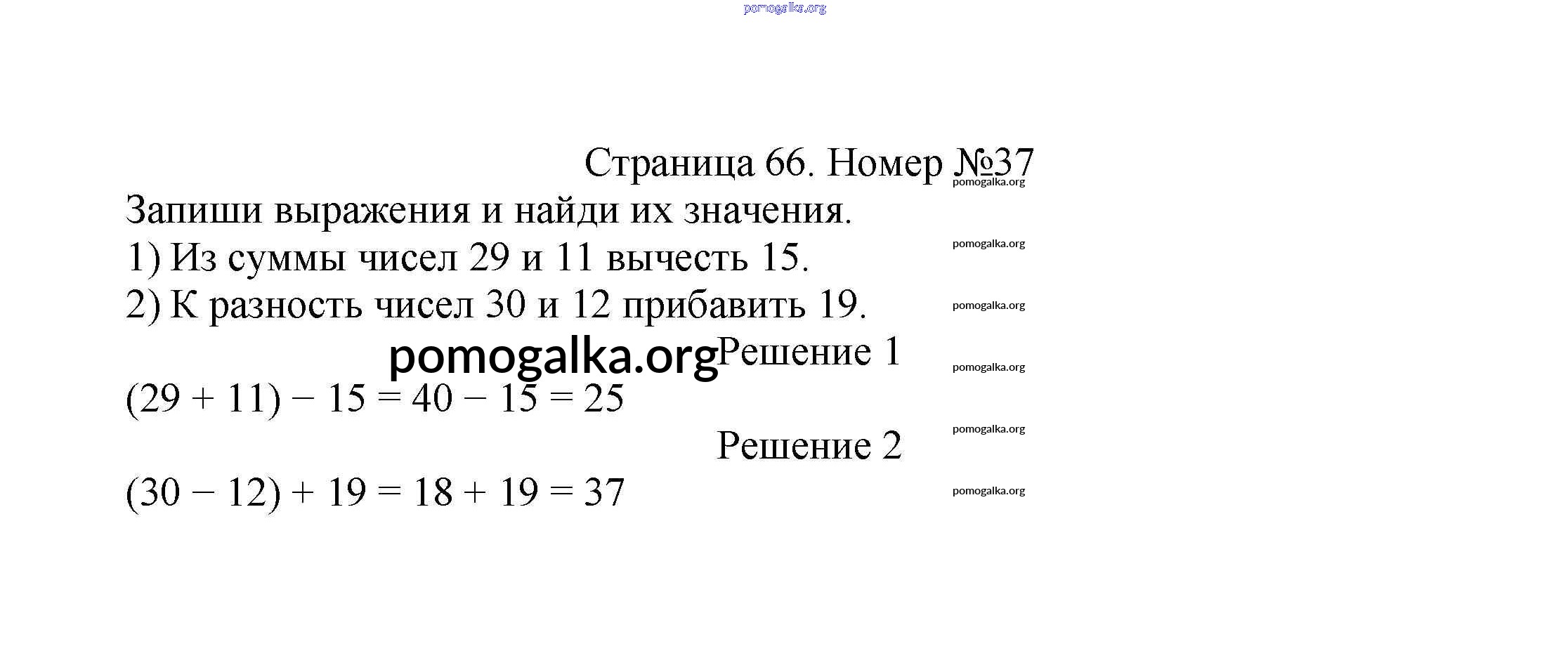 Страница 66. Номер №37

Запиши выражения и найди их значения.

1) Из суммы чисел 29 и 11 вычесть 15.

2) К разность чисел 30 и 12 прибавить 19.

Решение 1

$(29 + 11) - 15 = 40 - 15 = 25$

Решение 2

$(30 - 12) + 19 = 18 + 19 = 37$

pomogalka.org